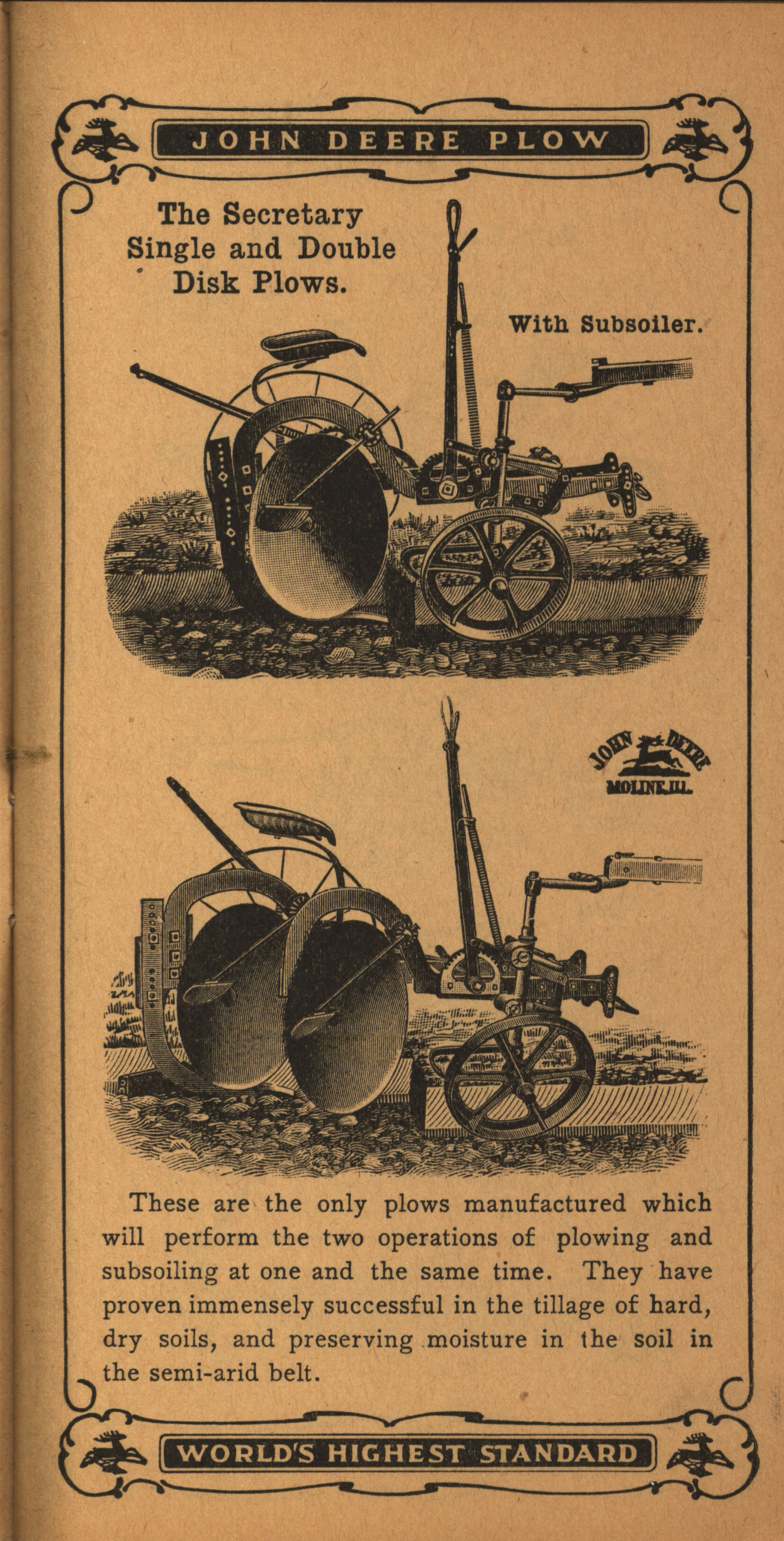 JOHN DEERE PLOW

The Secretary Single and Double Disk Plows.

With Subsoiler.

JOHN DEERE
MOLINE, ILL.

These are the only plows manufactured which will perform the two operations of plowing and subsoiling at one and the same time. They have proven immensely successful in the tillage of hard, dry soils, and preserving moisture in the soil in the semi-arid belt.

WORLD'S HIGHEST STANDARD